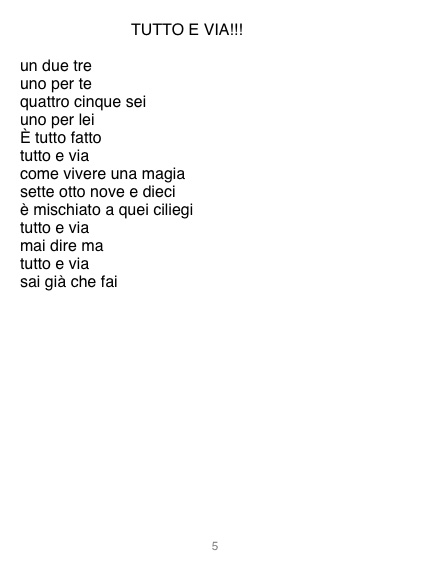 TUTTO E VIA!!!

un due tre
uno per te
quattro cinque sei
uno per lei
È tutto fatto
tutto e via
come vivere una magia
sette otto nove e dieci
è mischiato a quei ciliegi
tutto e via
mai dire ma
tutto e via
sai già che fai

5